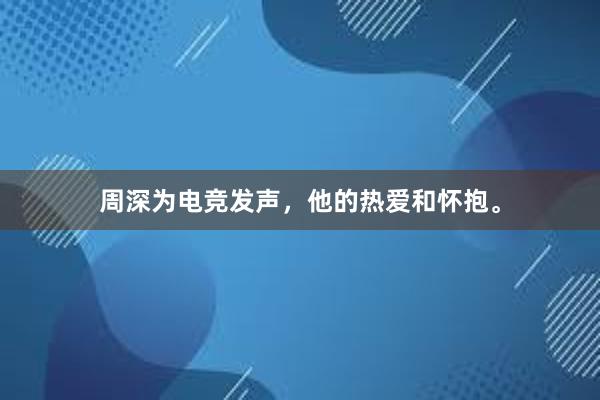 周深为电竞发声，他的热爱和怀抱。